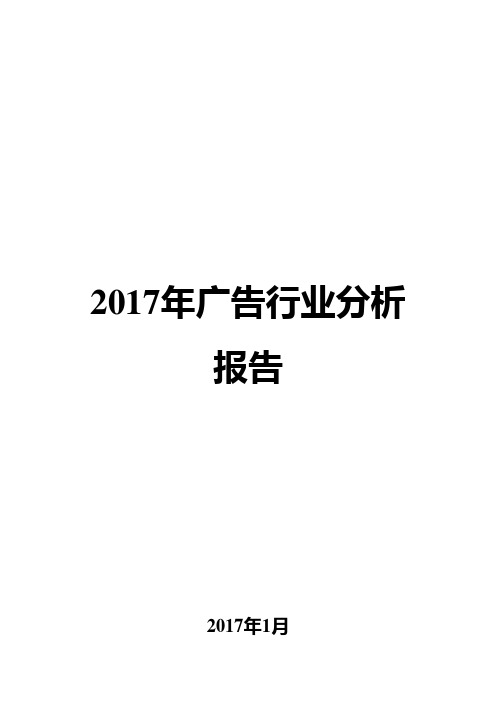 2017年广告行业分析报告

2017年1月